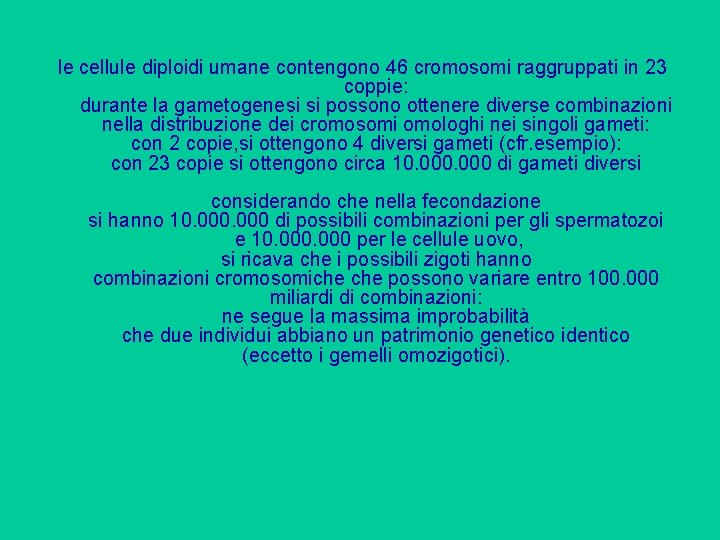 le cellule diploidi umane contengono 46 cromosomi raggruppati in 23 coppie:
durante la gametogenesi si possono ottenere diverse combinazioni nella distribuzione dei cromosomi omologhi nei singoli gameti:
con 2 copie,si ottengono 4 diversi gameti (cfr.esempio):
con 23 copie si ottengono circa 10.000.000 di gameti diversi

considerando che nella fecondazione
si hanno 10.000.000 di possibili combinazioni per gli spermatozoi
e 10.000.000 per le cellule uovo,
si ricava che i possibili zigoti hanno
combinazioni cromosomiche che possono variare entro 100.000 miliardi di combinazioni:
ne segue la massima improbabilità
che due individui abbiano un patrimonio genetico identico
(eccetto i gemelli omozigotici).